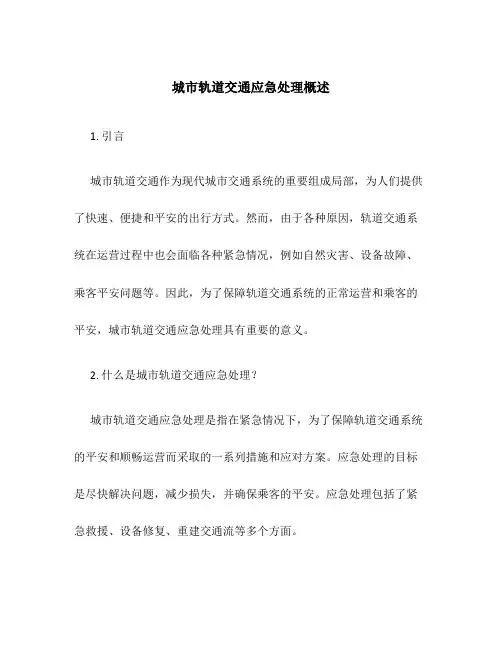 城市轨道交通应急处理概述

1. 引言

城市轨道交通作为现代城市交通系统的重要组成局部，为人们提供了快速、便捷和平安的出行方式。然而，由于各种原因，轨道交通系统在运营过程中也会面临各种紧急情况，例如自然灾害、设备故障、乘客平安问题等。因此，为了保障轨道交通系统的正常运营和乘客的平安，城市轨道交通应急处理具有重要的意义。

2. 什么是城市轨道交通应急处理？

城市轨道交通应急处理是指在紧急情况下，为了保障轨道交通系统的平安和顺畅运营而采取的一系列措施和应对方案。应急处理的目标是尽快解决问题，减少损失，并确保乘客的平安。应急处理包括了紧急救援、设备修复、重建交通流等多个方面。